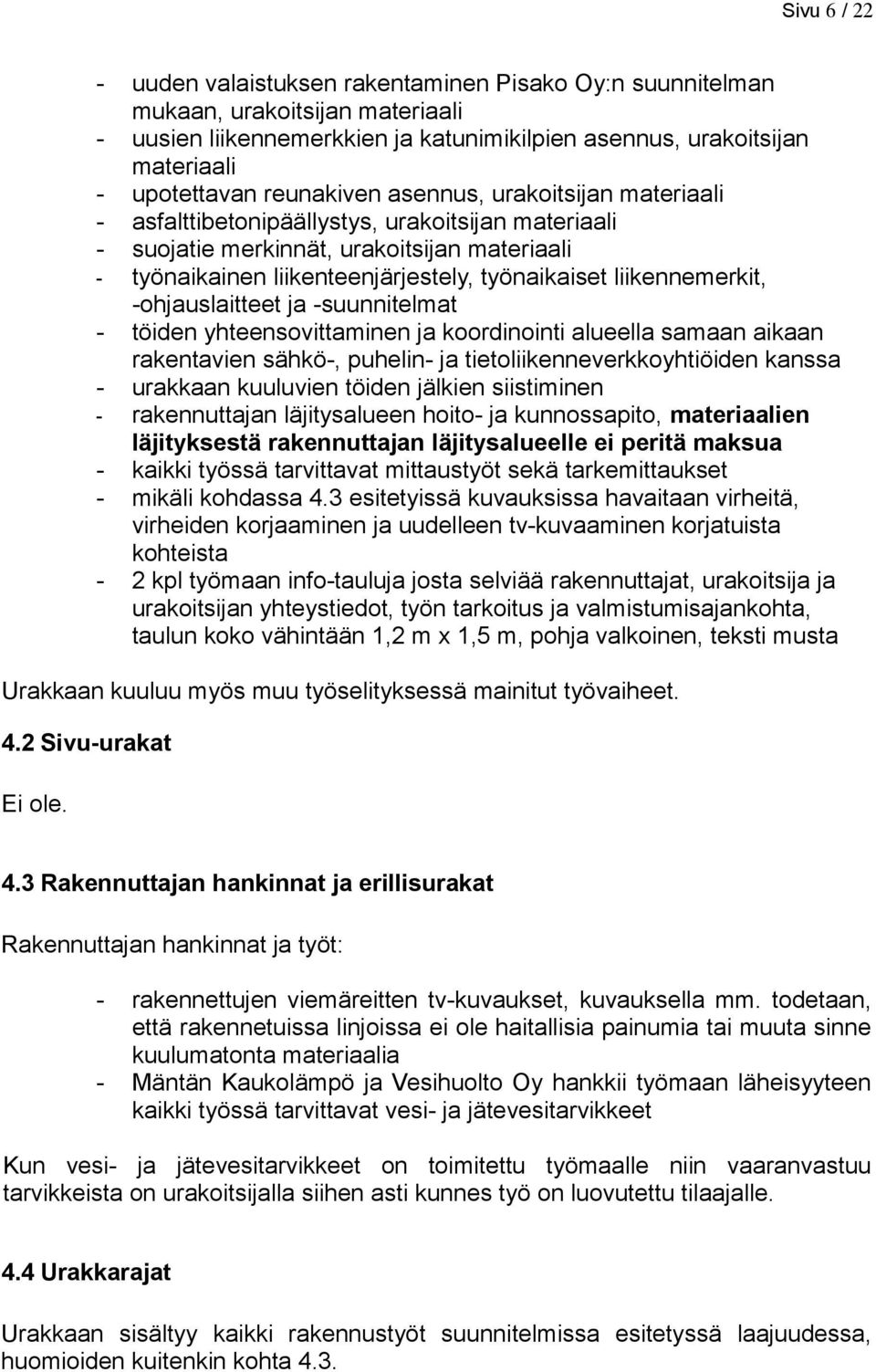 Sivu 6 / 22

- uuden valaistuksen rakentaminen Pisako Oy:n suunnitelman mukaan, urakoitsijan materiaali
- uusien liikennemerkkien ja katunimikilpien asennus, urakoitsijan materiaali
- upotettavan reunakiven asennus, urakoitsijan materiaali
- asfalttibetonipäällystys, urakoitsijan materiaali
- suojatie merkinnät, urakoitsijan materiaali
- työnaikainen liikenteenjärjestely, työnaikaiset liikennemerkit, -ohjauslaitteet ja -suunnitelmat
- töiden yhteensovittaminen ja koordinointi alueella samaan aikaan rakentavien sähkö-, puhelin- ja tietoliikenneverkkoyhtiöiden kanssa
- urakkaan kuuluvien töiden jälkien siistiminen
- rakennuttajan läjitysalueen hoito- ja kunnossapito, materiaalien läjityksestä rakennuttajan läjitysalueelle ei peritä maksua
- kaikki työssä tarvittavat mittaustyöt sekä tarkemittaukset
- mikäli kohdassa 4.3 esitetyissä kuvauksissa havaitaan virheitä, virheiden korjaaminen ja uudelleen tv-kuvaaminen korjatuista kohteista
- 2 kpl työmaan info-tauluja josta selviää rakennuttajat, urakoitsija ja urakoitsijan yhteystiedot, työn tarkoitus ja valmistumisajankohta, taulun koko vähintään 1,2 m x 1,5 m, pohja valkoinen, teksti musta

Urakkaan kuuluu myös muu työselityksessä mainitut työvaiheet.

4.2 Sivu-urakat

Ei ole.

4.3 Rakennuttajan hankinnat ja erillisurakat

Rakennuttajan hankinnat ja työt:

- rakennettujen viemäreitten tv-kuvaukset, kuvauksella mm. todetaan, että rakennetuissa linjoissa ei ole haitallisia painumia tai muuta sinne kuulumatonta materiaalia
- Mäntän Kaukolämpö ja Vesihuolto Oy hankkii työmaan läheisyyteen kaikki työssä tarvittavat vesi- ja jätevesitarvikkeet

Kun vesi- ja jätevesitarvikkeet on toimitettu työmaalle niin vaaranvastuu tarvikkeista on urakoitsijalla siihen asti kunnes työ on luovutettu tilaajalle.

4.4 Urakkarajat

Urakkaan sisältyy kaikki rakennustyöt suunnitelmissa esitetyssä laajuudessa, huomioiden kuitenkin kohta 4.3.